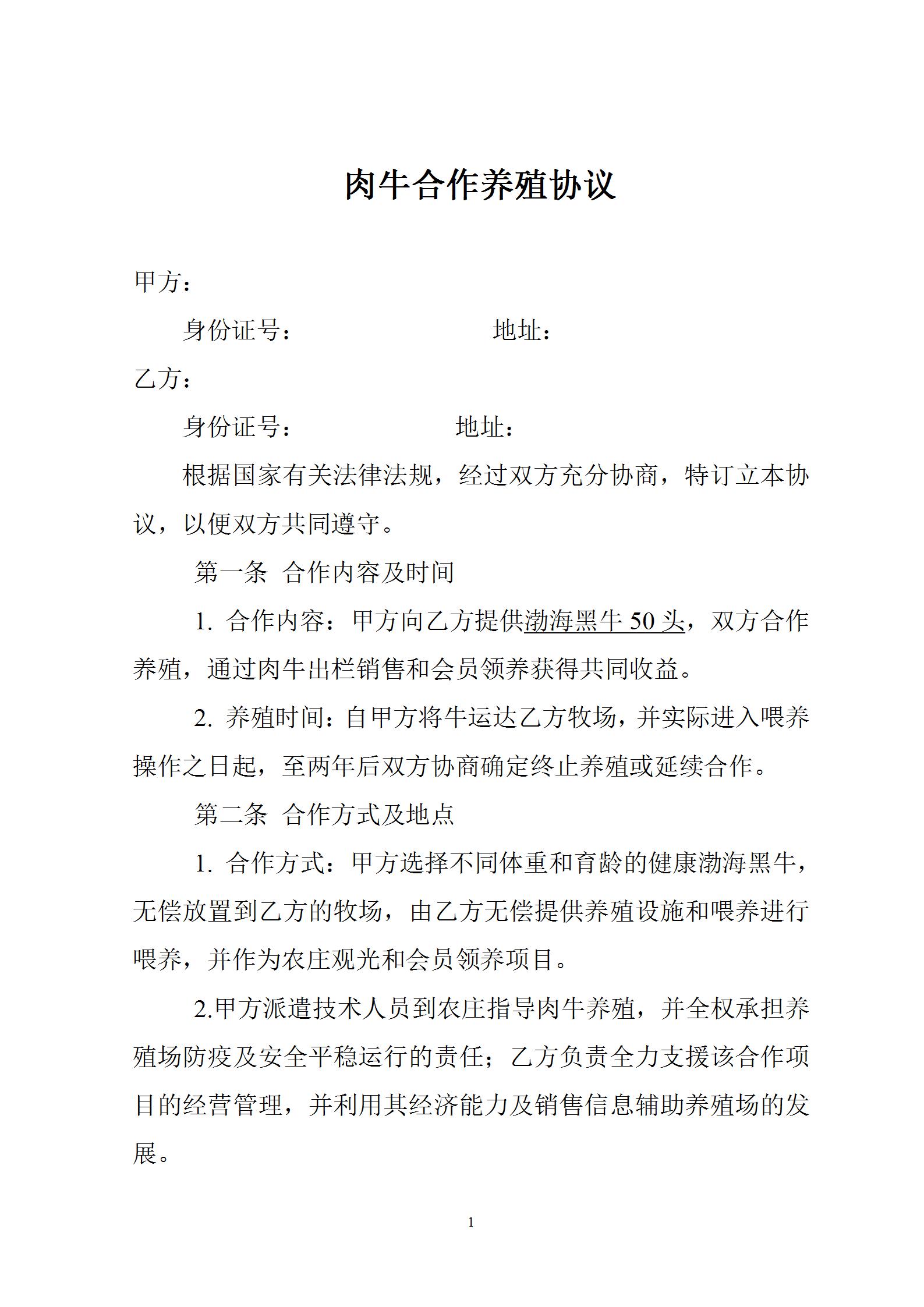 肉牛合作养殖协议

甲方：

身份证号：　　　　　　　　地址：

乙方：

身份证号：　　　　　　　地址：

根据国家有关法律法规，经过双方充分协商，特订立本协议，以便双方共同遵守。

第一条　合作内容及时间

1. 合作内容：甲方向乙方提供渤海黑牛 50 头，双方合作养殖，通过肉牛出栏销售和会员领养获得共同收益。

2. 养殖时间：自甲方将牛运达乙方牧场，并实际进入喂养操作之日起，至两年后双方协商确定终止养殖或延续合作。

第二条　合作方式及地点

1. 合作方式：甲方选择不同体重和育龄的健康渤海黑牛，无偿放置到乙方的牧场，由乙方无偿提供养殖设施和喂养进行喂养，并作为农庄观光和会员领养项目。

2.甲方派遣技术人员到农庄指导肉牛养殖，并全权承担养殖场防疫及安全平稳运行的责任；乙方负责全力支援该合作项目的经营管理，并利用其经济能力及销售信息辅助养殖场的发展。

1